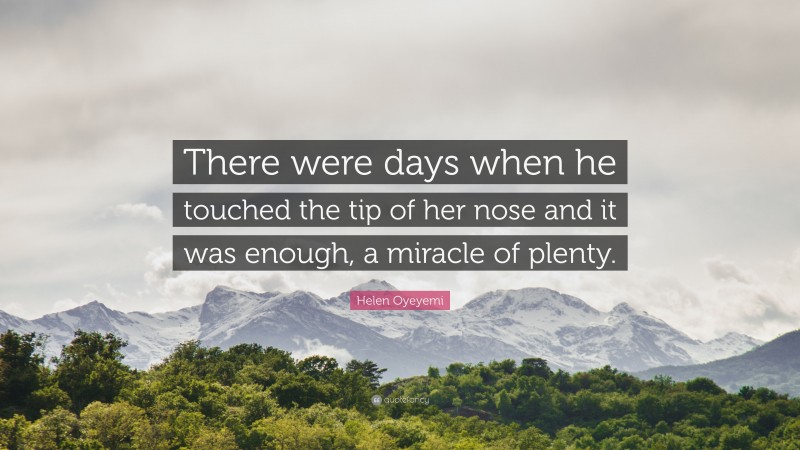 There were days when he touched the tip of her nose and it was enough, a miracle of plenty.

Helen Oyeyemi

quotefancy